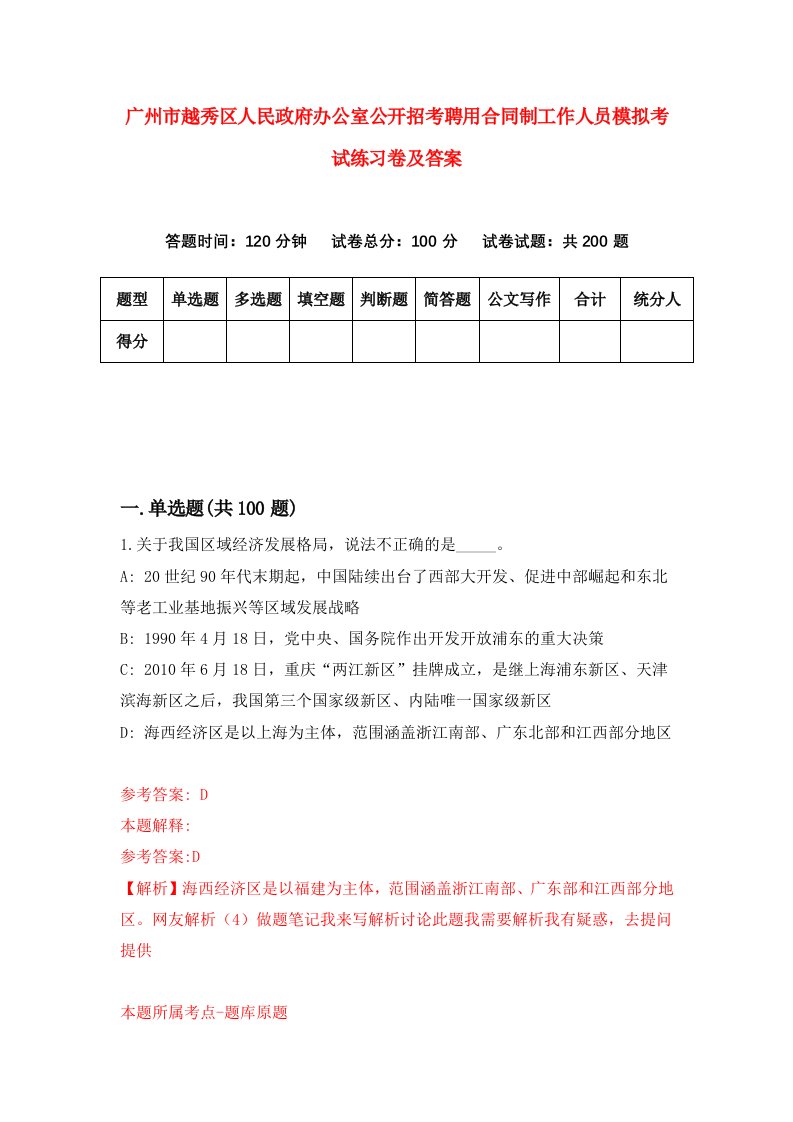 广州市越秀区人民政府办公室公开招考聘用合同制工作人员模拟考试练习卷及答案

答题时间：120 分钟　试卷总分：100 分　试卷试题：共 200 题

| 题型 | 单选题 | 多选题 | 填空题 | 判断题 | 简答题 | 公文写作 | 合计 | 统分人 |
|---|---|---|---|---|---|---|---|---|
| 得分 | | | | | | | | |

一.单选题(共 100 题)

1.关于我国区域经济发展格局，说法不正确的是_____。

A: 20 世纪 90 年代末期起，中国陆续出台了西部大开发、促进中部崛起和东北等老工业基地振兴等区域发展战略

B: 1990 年 4 月 18 日，党中央、国务院作出开发开放浦东的重大决策

C: 2010 年 6 月 18 日，重庆“两江新区”挂牌成立，是继上海浦东新区、天津滨海新区之后，我国第三个国家级新区、内陆唯一国家级新区

D: 海西经济区是以上海为主体，范围涵盖浙江南部、广东北部和江西部分地区

参考答案: D

本题解释:

参考答案:D

【解析】海西经济区是以福建为主体，范围涵盖浙江南部、广东部和江西部分地区。网友解析（4）做题笔记我来写解析讨论此题我需要解析我有疑惑，去提问提供

本题所属考点-题库原题